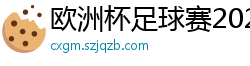 欧洲杯足球赛202
cxgm.szjqzb.com